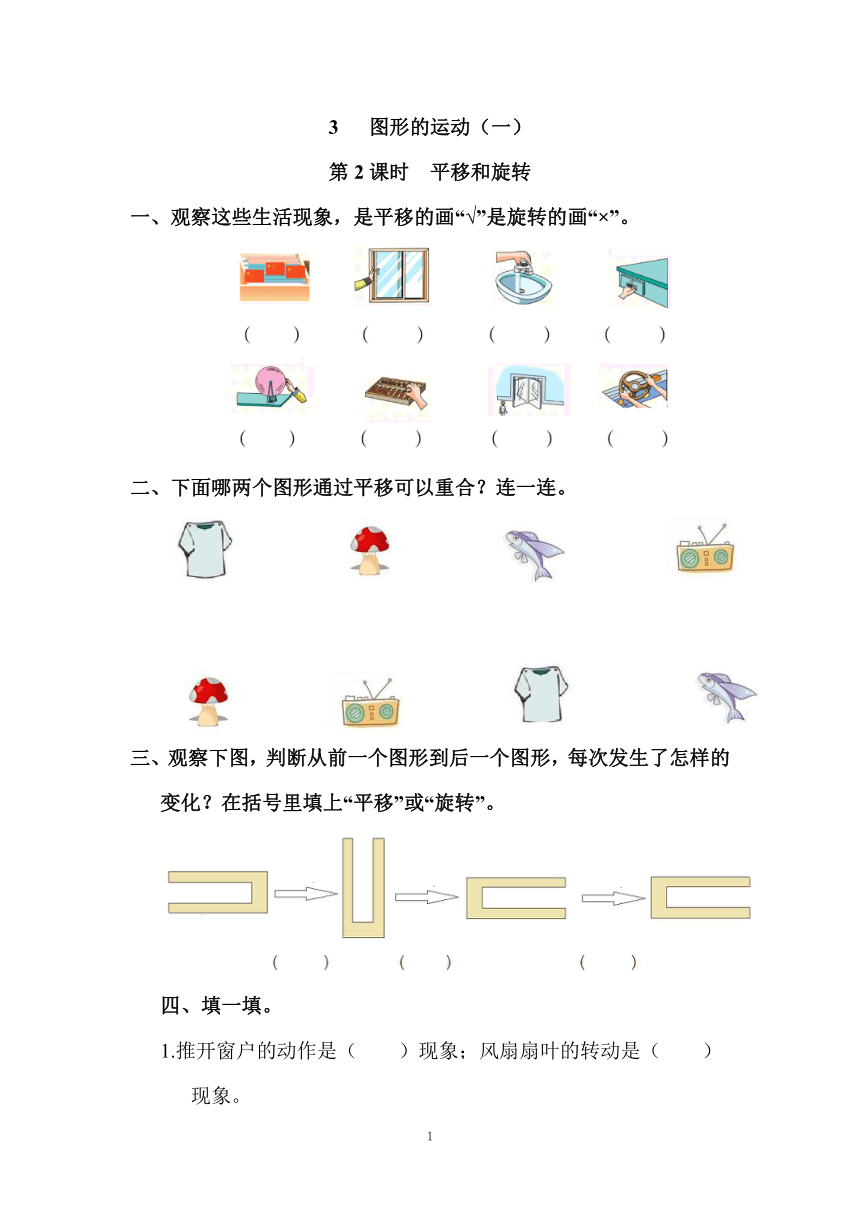 3　图形的运动（一）

第 2 课时　平移和旋转

一、观察这些生活现象，是平移的画“√”是旋转的画“×”。

（　）　（　）　（　）　（　）

（　）　（　）　（　）　（　）

二、下面哪两个图形通过平移可以重合？连一连。

三、观察下图，判断从前一个图形到后一个图形，每次发生了怎样的变化？在括号里填上“平移”或“旋转”。

（　）　（　）　（　）

四、填一填。

1.推开窗户的动作是（　）现象；风扇扇叶的转动是（　）现象。

1